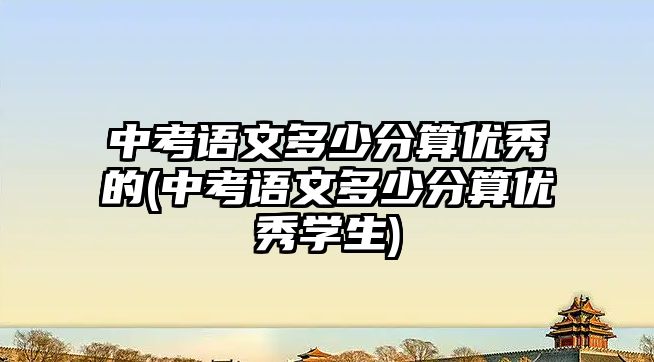 中考语文多少分算优秀的(中考语文多少分算优秀学生)